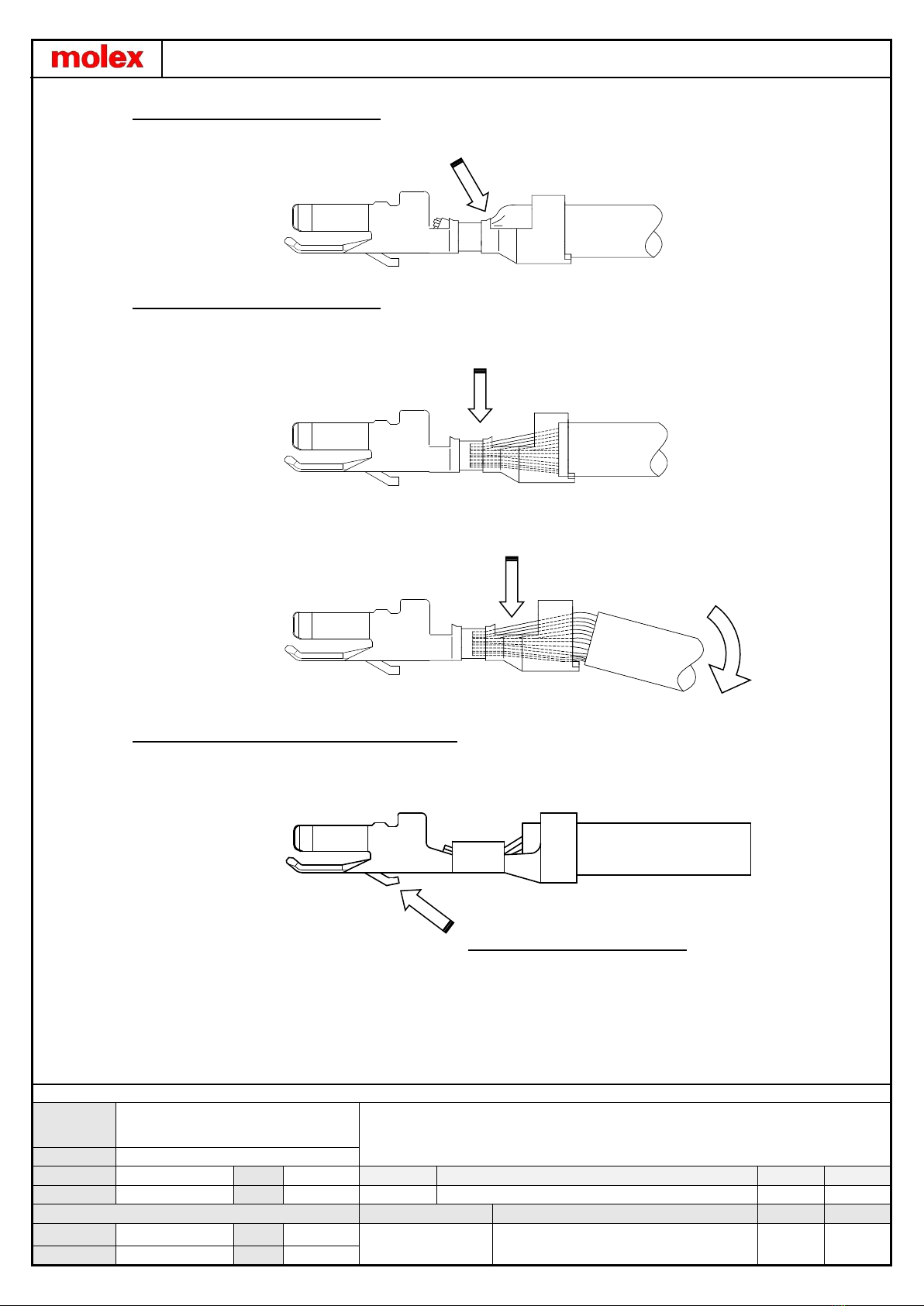 molex